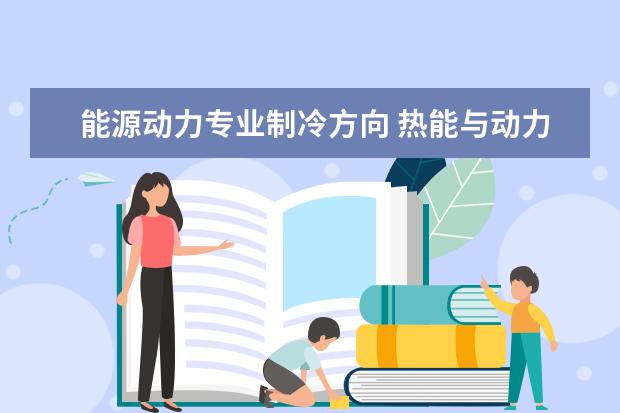 能源动力专业制冷方向 热能与动力